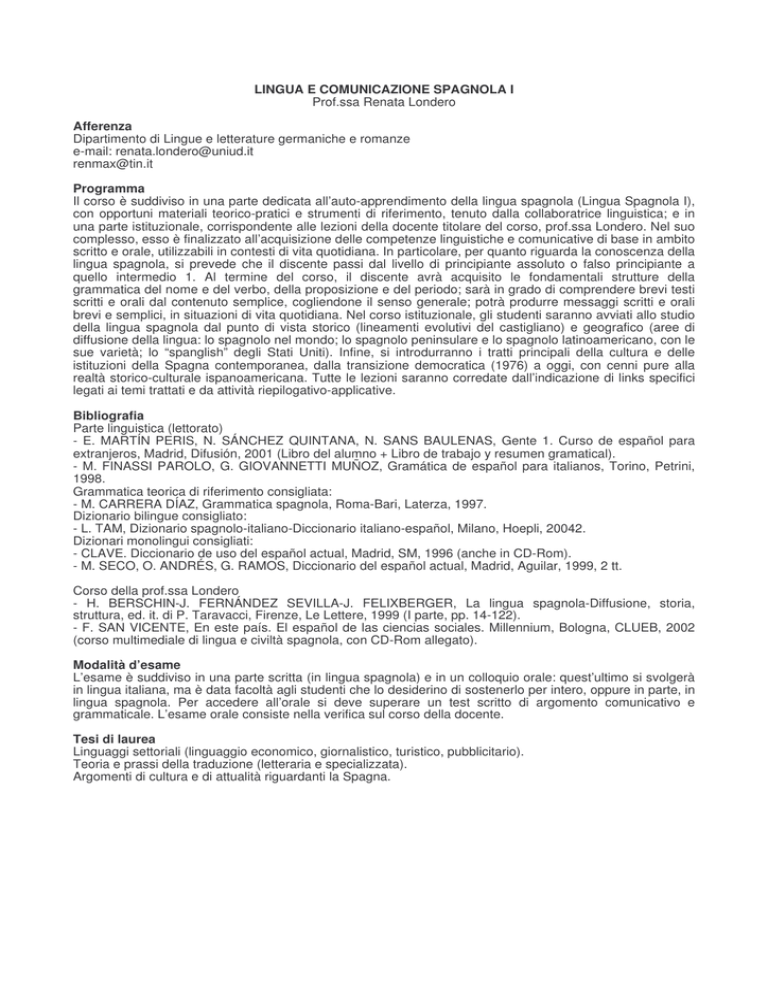 LINGUA E COMUNICAZIONE SPAGNOLA I
Prof.ssa Renata Londero

Afferenza
Dipartimento di Lingue e letterature germaniche e romanze
e-mail: renata.londero@uniud.it
renmax@tin.it

Programma
Il corso è suddiviso in una parte dedicata all'auto-apprendimento della lingua spagnola (Lingua Spagnola I), con opportuni materiali teorico-pratici e strumenti di riferimento, tenuto dalla collaboratrice linguistica; e in una parte istituzionale, corrispondente alle lezioni della docente titolare del corso, prof.ssa Londero. Nel suo complesso, esso è finalizzato all'acquisizione delle competenze linguistiche e comunicative di base in ambito scritto e orale, utilizzabili in contesti di vita quotidiana. In particolare, per quanto riguarda la conoscenza della lingua spagnola, si prevede che il discente passi dal livello di principiante assoluto o falso principiante a quello intermedio 1. Al termine del corso, il discente avrà acquisito le fondamentali strutture della grammatica del nome e del verbo, della proposizione e del periodo; sarà in grado di comprendere brevi testi scritti e orali dal contenuto semplice, cogliendone il senso generale; potrà produrre messaggi scritti e orali brevi e semplici, in situazioni di vita quotidiana. Nel corso istituzionale, gli studenti saranno avviati allo studio della lingua spagnola dal punto di vista storico (lineamenti evolutivi del castigliano) e geografico (aree di diffusione della lingua: lo spagnolo nel mondo; lo spagnolo peninsulare e lo spagnolo latinoamericano, con le sue varietà; lo "spanglish" degli Stati Uniti). Infine, si introdurranno i tratti principali della cultura e delle istituzioni della Spagna contemporanea, dalla transizione democratica (1976) a oggi, con cenni pure alla realtà storico-culturale ispanoamericana. Tutte le lezioni saranno corredate dall'indicazione di links specifici legati ai temi trattati e da attività riepilogativo-applicative.

Bibliografia
Parte linguistica (lettorato)
- E. MARTÍN PERIS, N. SÁNCHEZ QUINTANA, N. SANS BAULENAS, Gente 1. Curso de español para extranjeros, Madrid, Difusión, 2001 (Libro del alumno + Libro de trabajo y resumen gramatical).
- M. FINASSI PAROLO, G. GIOVANNETTI MUÑOZ, Gramática de español para italianos, Torino, Petrini, 1998.
Grammatica teorica di riferimento consigliata:
- M. CARRERA DÍAZ, Grammatica spagnola, Roma-Bari, Laterza, 1997.
Dizionario bilingue consigliato:
- L. TAM, Dizionario spagnolo-italiano-Diccionario italiano-español, Milano, Hoepli, 20042.
Dizionari monolingui consigliati:
- CLAVE. Diccionario de uso del español actual, Madrid, SM, 1996 (anche in CD-Rom).
- M. SECO, O. ANDRÉS, G. RAMOS, Diccionario del español actual, Madrid, Aguilar, 1999, 2 tt.

Corso della prof.ssa Londero
- H. BERSCHIN-J. FERNÁNDEZ SEVILLA-J. FELIXBERGER, La lingua spagnola-Diffusione, storia, struttura, ed. it. di P. Taravacci, Firenze, Le Lettere, 1999 (I parte, pp. 14-122).
- F. SAN VICENTE, En este país. El español de las ciencias sociales. Millennium, Bologna, CLUEB, 2002 (corso multimediale di lingua e civiltà spagnola, con CD-Rom allegato).

Modalità d'esame
L'esame è suddiviso in una parte scritta (in lingua spagnola) e in un colloquio orale: quest'ultimo si svolgerà in lingua italiana, ma è data facoltà agli studenti che lo desiderino di sostenerlo per intero, oppure in parte, in lingua spagnola. Per accedere all'orale si deve superare un test scritto di argomento comunicativo e grammaticale. L'esame orale consiste nella verifica sul corso della docente.

Tesi di laurea
Linguaggi settoriali (linguaggio economico, giornalistico, turistico, pubblicitario).
Teoria e prassi della traduzione (letteraria e specializzata).
Argomenti di cultura e di attualità riguardanti la Spagna.